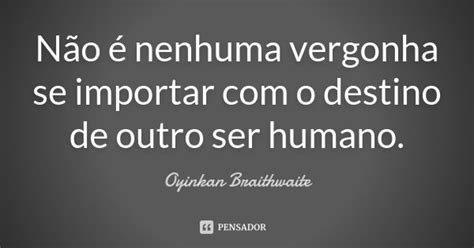 Não é nenhuma vergonha se importar com o destino de outro ser humano.

Oyinkan Braithwaite

PENSADOR